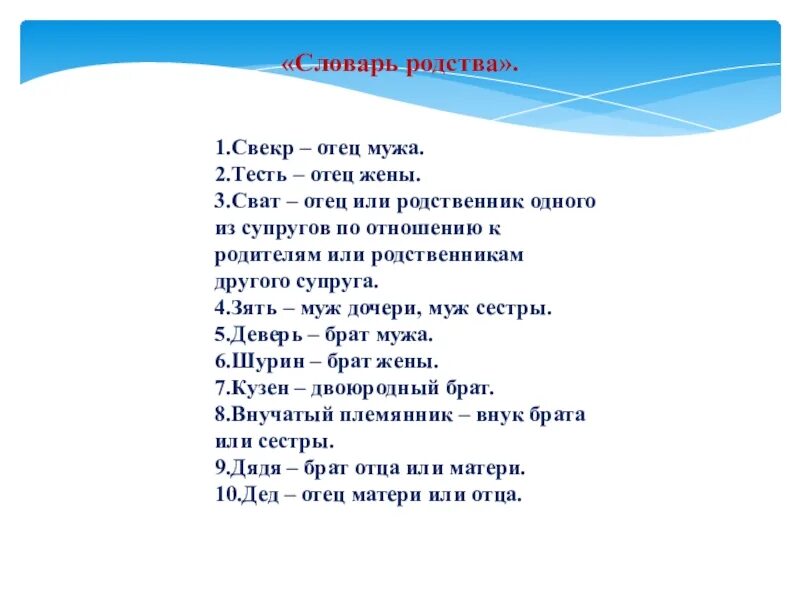 «Словарь родства».

1.Свекр – отец мужа.
2.Тесть – отец жены.
3.Сват – отец или родственник одного из супругов по отношению к родителям или родственникам другого супруга.
4.Зять – муж дочери, муж сестры.
5.Деверь – брат мужа.
6.Шурин – брат жены.
7.Кузен – двоюродный брат.
8.Внучатый племянник – внук брата или сестры.
9.Дядя – брат отца или матери.
10.Дед – отец матери или отца.